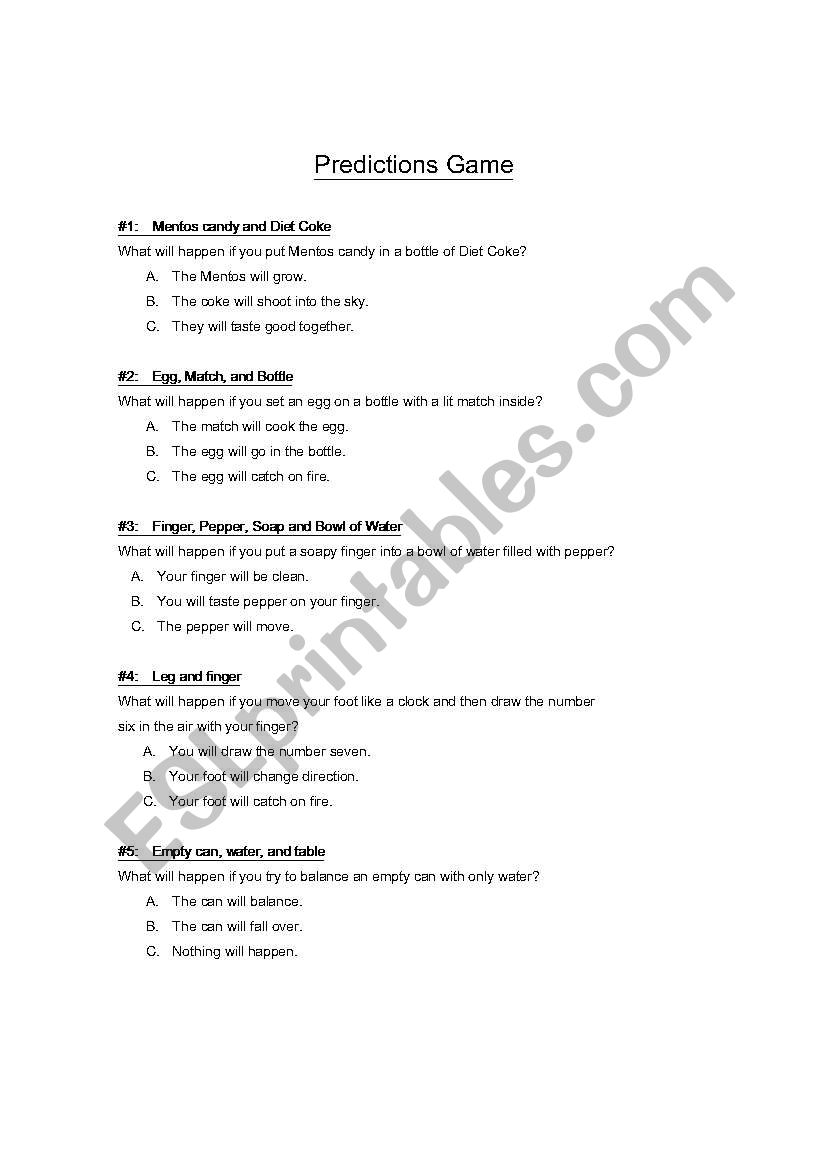 Predictions Game

#1: Mentos candy and Diet Coke

What will happen if you put Mentos candy in a bottle of Diet Coke?

A. The Mentos will grow.

B. The coke will shoot into the sky.

C. They will taste good together.

#2: Egg, Match, and Bottle

What will happen if you set an egg on a bottle with a lit match inside?

A. The match will cook the egg.

B. The egg will go in the bottle.

C. The egg will catch on fire.

#3: Finger, Pepper, Soap and Bowl of Water

What will happen if you put a soapy finger into a bowl of water filled with pepper?

A. Your finger will be clean.

B. You will taste pepper on your finger.

C. The pepper will move.

#4: Leg and finger

What will happen if you move your foot like a clock and then draw the number six in the air with your finger?

A. You will draw the number seven.

B. Your foot will change direction.

C. Your foot will catch on fire.

#5: Empty can, water, and table

What will happen if you try to balance an empty can with only water?

A. The can will balance.

B. The can will fall over.

C. Nothing will happen.

ESLprintables.com